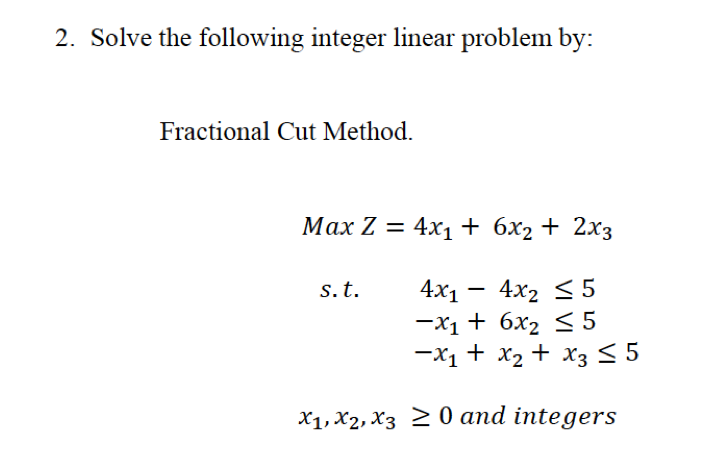 2. Solve the following integer linear problem by:

Fractional Cut Method.

$Max\ Z = 4x_1 + 6x_2 + 2x_3$

$s.t.$ $4x_1 - 4x_2 \leq 5$
$-x_1 + 6x_2 \leq 5$
$-x_1 + x_2 + x_3 \leq 5$

$x_1, x_2, x_3 \geq 0$ $and\ integers$